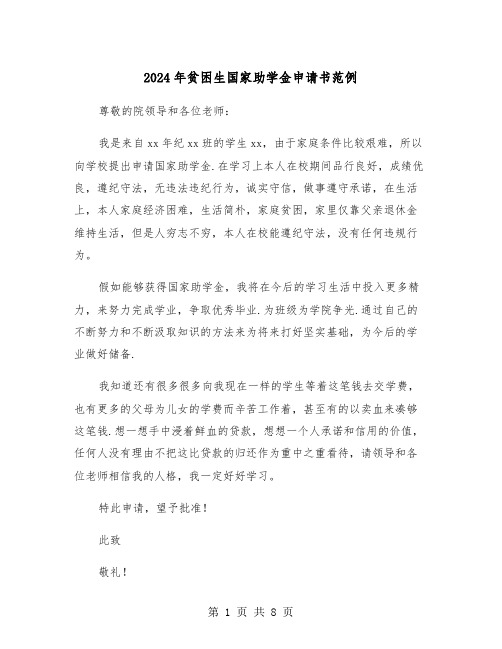 2024年贫困生国家助学金申请书范例

尊敬的院领导和各位老师:

我是来自xx年纪xx班的学生xx，由于家庭条件比较艰难，所以向学校提出申请国家助学金.在学习上本人在校期间品行良好，成绩优良，遵纪守法，无违法违纪行为，诚实守信，做事遵守承诺，在生活上，本人家庭经济困难，生活简朴，家庭贫困，家里仅靠父亲退休金维持生活，但是人穷志不穷，本人在校能遵纪守法，没有任何违规行为。

假如能够获得国家助学金，我将在今后的学习生活中投入更多精力，来努力完成学业，争取优秀毕业.为班级为学院争光.通过自己的不断努力和不断汲取知识的方法来为将来打好坚实基础，为今后的学业做好储备.

我知道还有很多很多向我现在一样的学生等着这笔钱去交学费，也有更多的父母为儿女的学费而辛苦工作着，甚至有的以卖血来凑够这笔钱.想一想手中浸着鲜血的贷款，想想一个人承诺和信用的价值，任何人没有理由不把这比贷款的归还作为重中之重看待，请领导和各位老师相信我的人格，我一定好好学习。

特此申请，望予批准!

此致

敬礼!

第 1 页 共 8 页